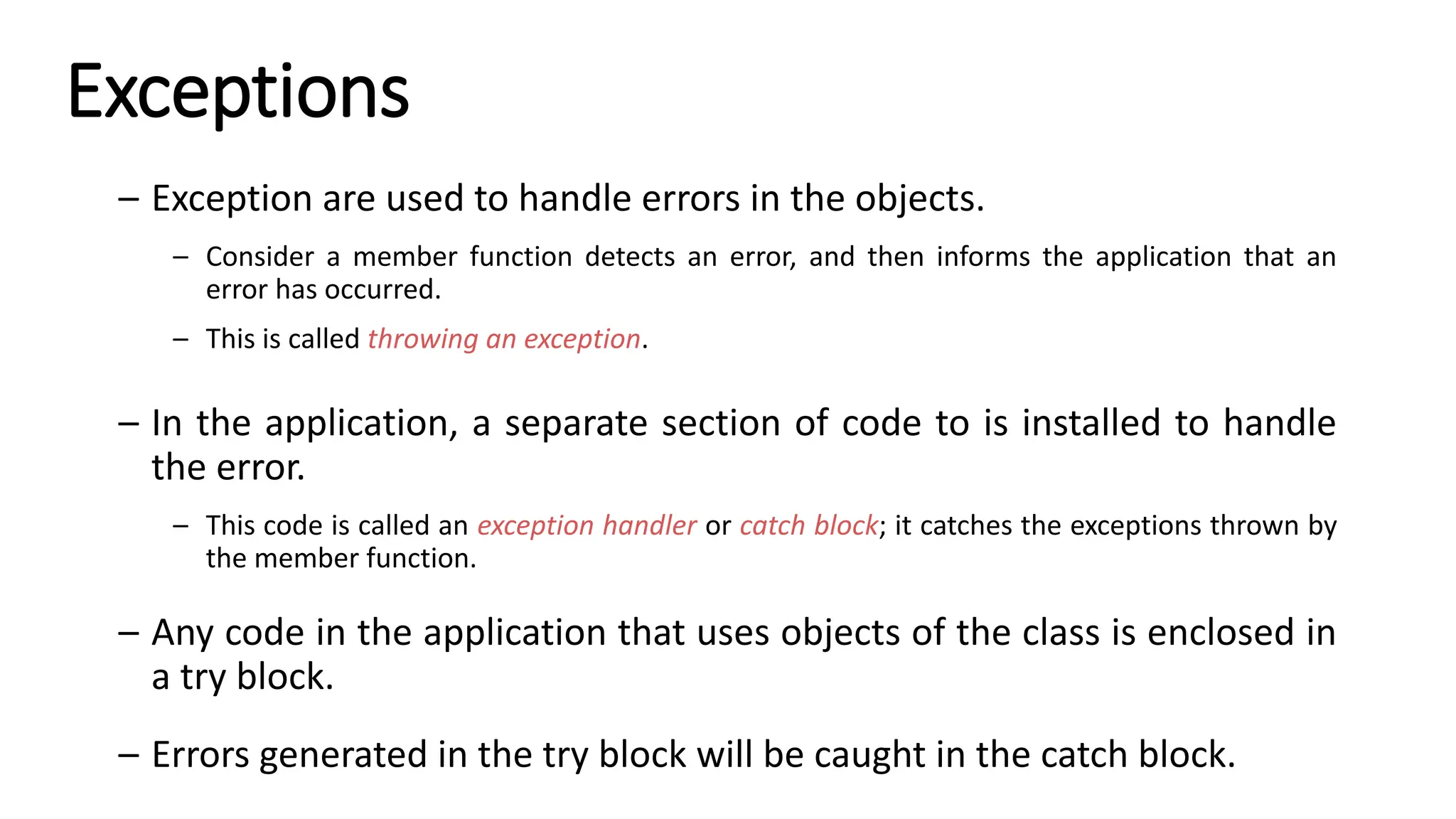 Exceptions

– Exception are used to handle errors in the objects.

– Consider a member function detects an error, and then informs the application that an error has occurred.

– This is called throwing an exception.

– In the application, a separate section of code to is installed to handle the error.

– This code is called an exception handler or catch block; it catches the exceptions thrown by the member function.

– Any code in the application that uses objects of the class is enclosed in a try block.

– Errors generated in the try block will be caught in the catch block.